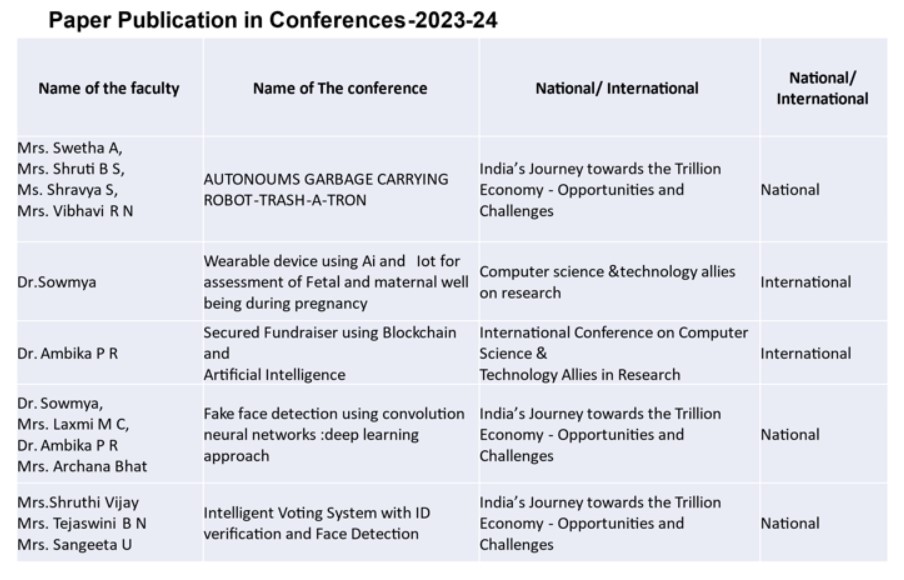 Paper Publication in Conferences-2023-24

| Name of the faculty | Name of The conference | National/ International | National/ International |
|---|---|---|---|
| Mrs. Swetha A, Mrs. Shruti B S, Ms. Shravya S, Mrs. Vibhavi R N | AUTONOUMS GARBAGE CARRYING ROBOT-TRASH-A-TRON | India's Journey towards the Trillion Economy - Opportunities and Challenges | National |
| Dr.Sowmya | Wearable device using Ai and Iot for assessment of Fetal and maternal well being during pregnancy | Computer science &technology allies on research | International |
| Dr. Ambika P R | Secured Fundraiser using Blockchain and Artificial Intelligence | International Conference on Computer Science & Technology Allies in Research | International |
| Dr. Sowmya, Mrs. Laxmi M C, Dr. Ambika P R Mrs. Archana Bhat | Fake face detection using convolution neural networks :deep learning approach | India's Journey towards the Trillion Economy - Opportunities and Challenges | National |
| Mrs.Shruthi Vijay Mrs. Tejaswini B N Mrs. Sangeeta U | Intelligent Voting System with ID verification and Face Detection | India's Journey towards the Trillion Economy - Opportunities and Challenges | National |